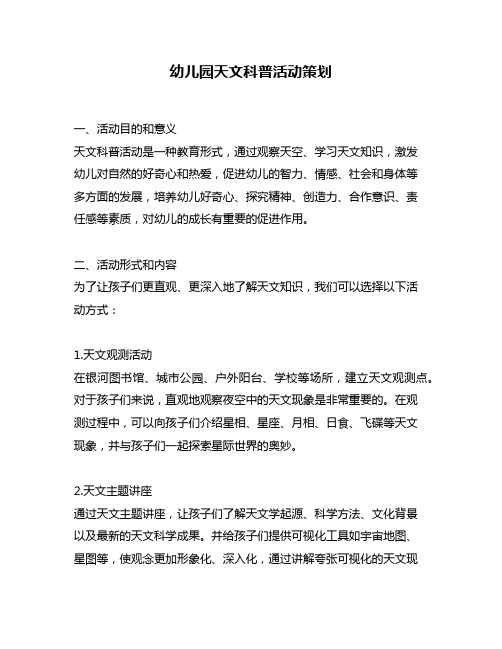 幼儿园天文科普活动策划

一、活动目的和意义
天文科普活动是一种教育形式，通过观察天空、学习天文知识，激发幼儿对自然的好奇心和热爱，促进幼儿的智力、情感、社会和身体等多方面的发展，培养幼儿好奇心、探究精神、创造力、合作意识、责任感等素质，对幼儿的成长有重要的促进作用。

二、活动形式和内容
为了让孩子们更直观、更深入地了解天文知识，我们可以选择以下活动方式：

1.天文观测活动
在银河图书馆、城市公园、户外阳台、学校等场所，建立天文观测点。对于孩子们来说，直观地观察夜空中的天文现象是非常重要的。在观测过程中，可以向孩子们介绍星相、星座、月相、日食、飞碟等天文现象，并与孩子们一起探索星际世界的奥妙。

2.天文主题讲座
通过天文主题讲座，让孩子们了解天文学起源、科学方法、文化背景以及最新的天文科学成果。并给孩子们提供可视化工具如宇宙地图、星图等，使观念更加形象化、深入化，通过讲解夸张可视化的天文现